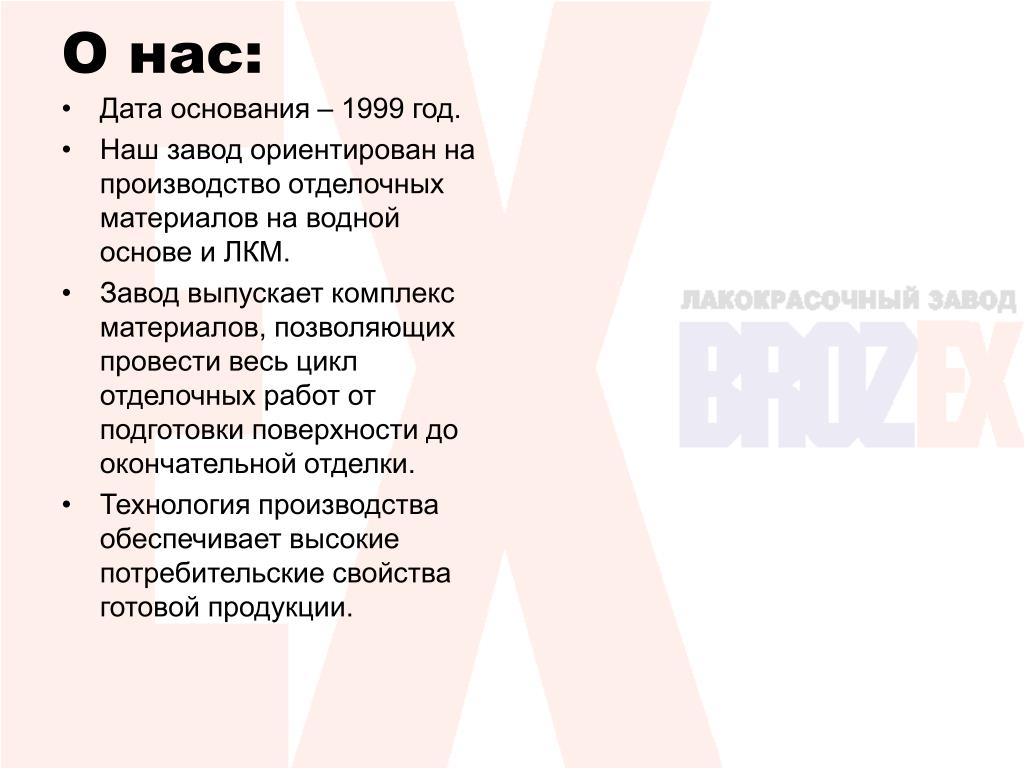 О нас:

• Дата основания – 1999 год.
• Наш завод ориентирован на производство отделочных материалов на водной основе и ЛКМ.
• Завод выпускает комплекс материалов, позволяющих провести весь цикл отделочных работ от подготовки поверхности до окончательной отделки.
• Технология производства обеспечивает высокие потребительские свойства готовой продукции.

ЛАКОКРАСОЧНЫЙ ЗАВОД
BROZEX